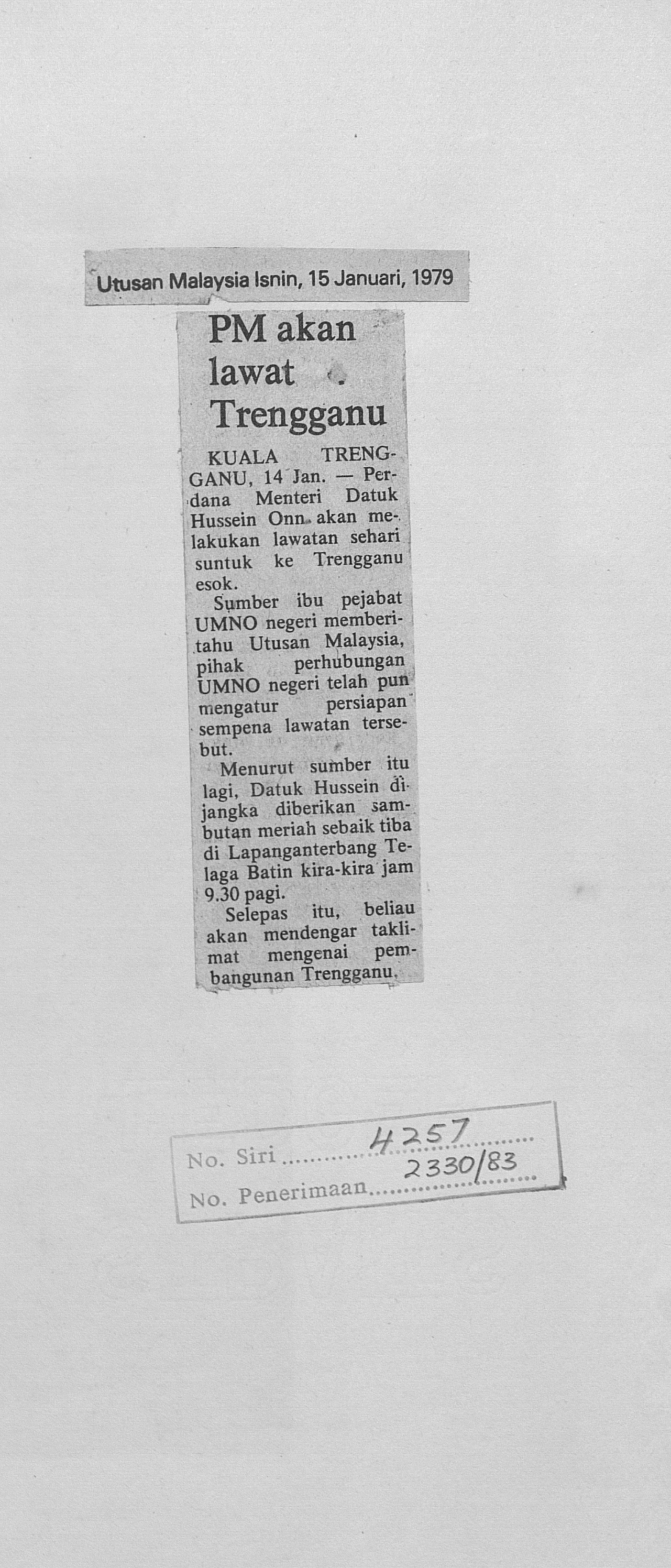 Utusan Malaysia Isnin, 15 Januari, 1979

PM akan lawat Trengganu

KUALA TRENGGANU, 14 Jan. — Perdana Menteri Datuk Hussein Onn akan melakukan lawatan sehari suntuk ke Trengganu esok.

Sumber ibu pejabat UMNO negeri memberitahu Utusan Malaysia, pihak perhubungan UMNO negeri telah pun mengatur persiapan sempena lawatan tersebut.

Menurut sumber itu lagi, Datuk Hussein dijangka diberikan sambutan meriah sebaik tiba di Lapanganterbang Telaga Batin kira-kira jam 9.30 pagi.

Selepas itu, beliau akan mendengar taklimat mengenai pembangunan Trengganu.

No. Siri 4257
No. Penerimaan 2330/83